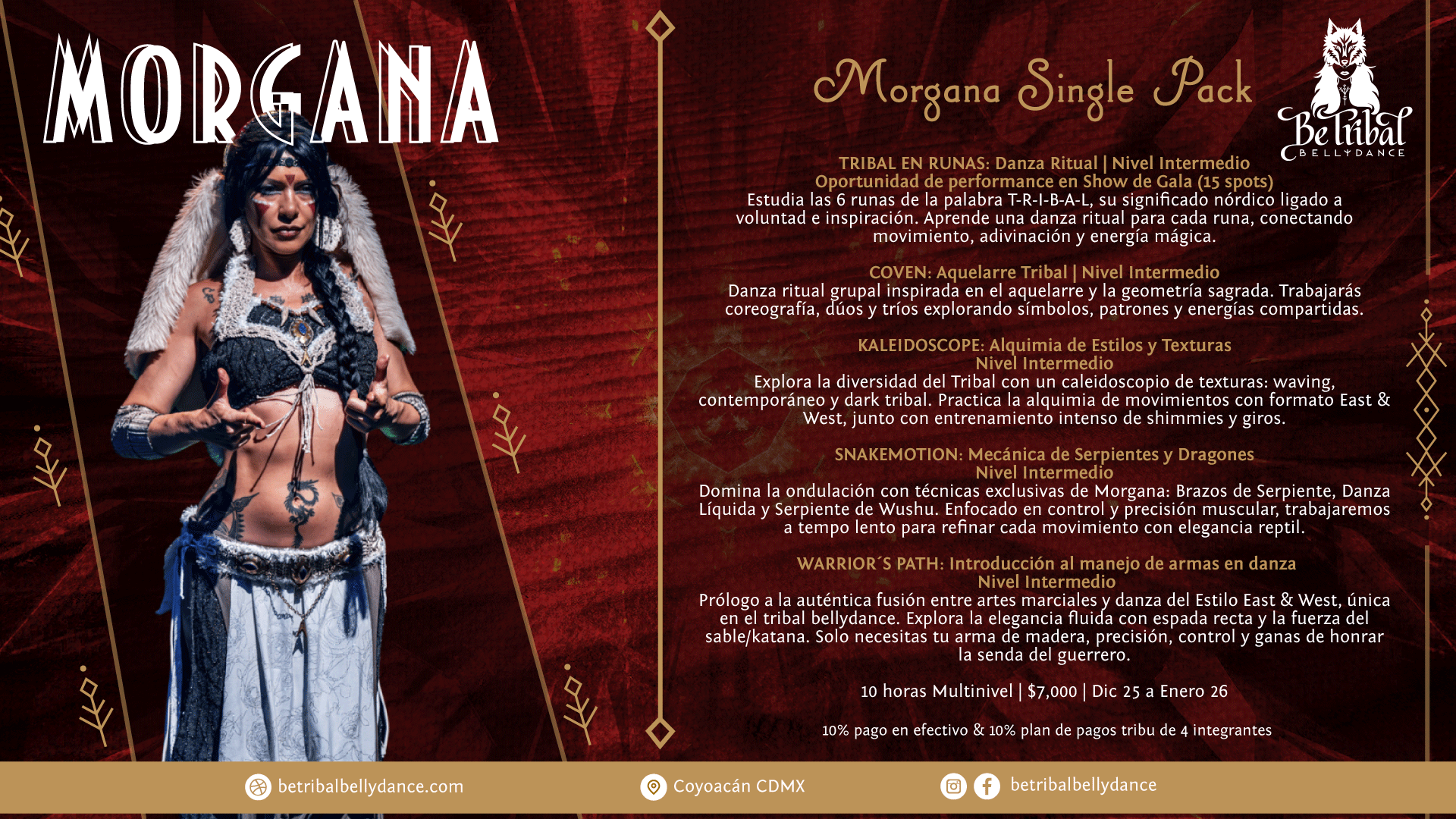 MORGANA

Morgana Single Pack

Be Tribal
BELLYDANCE

TRIBAL EN RUNAS: Danza Ritual | Nivel Intermedio
Oportunidad de performance en Show de Gala (15 spots)
Estudia las 6 runas de la palabra T-R-I-B-A-L, su significado nórdico ligado a voluntad e inspiración. Aprende una danza ritual para cada runa, conectando movimiento, adivinación y energía mágica.

COVEN: Aquelarre Tribal | Nivel Intermedio
Danza ritual grupal inspirada en el aquelarre y la geometría sagrada. Trabajarás coreografía, dúos y tríos explorando símbolos, patrones y energías compartidas.

KALEIDOSCOPE: Alquimia de Estilos y Texturas
Nivel Intermedio
Explora la diversidad del Tribal con un caleidoscopio de texturas: waving, contemporáneo y dark tribal. Practica la alquimia de movimientos con formato East & West, junto con entrenamiento intenso de shimmies y giros.

SNAKEMOTION: Mecánica de Serpientes y Dragones
Nivel Intermedio
Domina la ondulación con técnicas exclusivas de Morgana: Brazos de Serpiente, Danza Líquida y Serpiente de Wushu. Enfocado en control y precisión muscular, trabajaremos a tempo lento para refinar cada movimiento con elegancia reptil.

WARRIOR´S PATH: Introducción al manejo de armas en danza
Nivel Intermedio
Prólogo a la auténtica fusión entre artes marciales y danza del Estilo East & West, única en el tribal bellydance. Explora la elegancia fluida con espada recta y la fuerza del sable/katana. Solo necesitas tu arma de madera, precisión, control y ganas de honrar la senda del guerrero.

10 horas Multinivel | $7,000 | Dic 25 a Enero 26

10% pago en efectivo & 10% plan de pagos tribu de 4 integrantes

betribalbellydance.com
Coyoacán CDMX
betribalbellydance